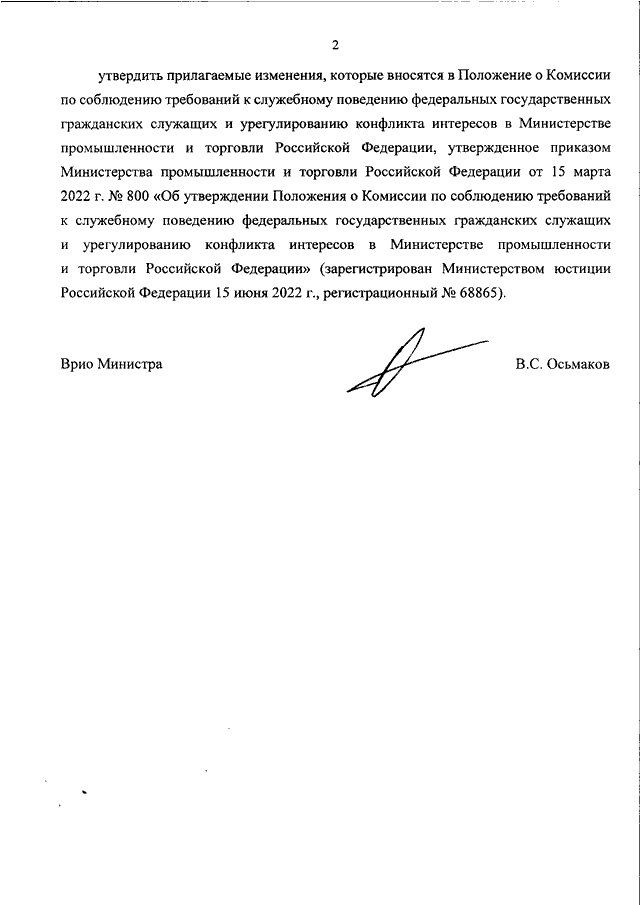 2

утвердить прилагаемые изменения, которые вносятся в Положение о Комиссии по соблюдению требований к служебному поведению федеральных государственных гражданских служащих и урегулированию конфликта интересов в Министерстве промышленности и торговли Российской Федерации, утвержденное приказом Министерства промышленности и торговли Российской Федерации от 15 марта 2022 г. № 800 «Об утверждении Положения о Комиссии по соблюдению требований к служебному поведению федеральных государственных гражданских служащих и урегулированию конфликта интересов в Министерстве промышленности и торговли Российской Федерации» (зарегистрирован Министерством юстиции Российской Федерации 15 июня 2022 г., регистрационный № 68865).

Врио Министра

В.С. Осьмаков